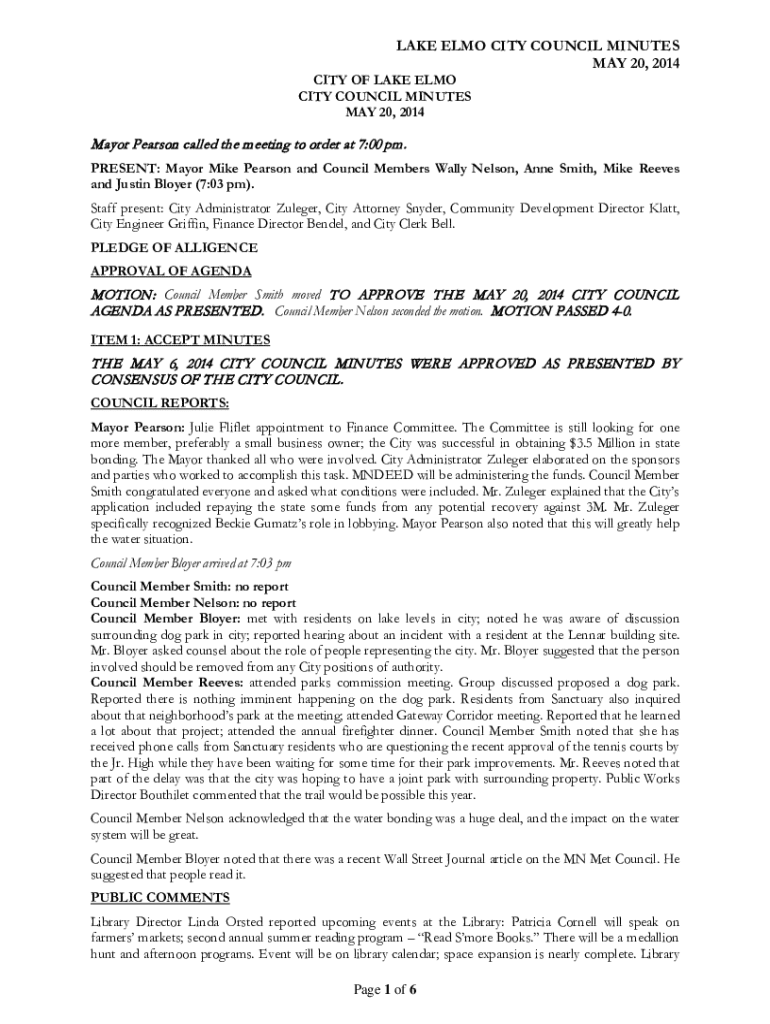 LAKE ELMO CITY COUNCIL MINUTES
MAY 20, 2014

CITY OF LAKE ELMO
CITY COUNCIL MINUTES
MAY 20, 2014

Mayor Pearson called the meeting to order at 7:00 pm.

PRESENT: Mayor Mike Pearson and Council Members Wally Nelson, Anne Smith, Mike Reeves and Justin Bloyer (7:03 pm).

Staff present: City Administrator Zuleger, City Attorney Snyder, Community Development Director Klatt, City Engineer Griffin, Finance Director Bendel, and City Clerk Bell.

PLEDGE OF ALLIGENCE

APPROVAL OF AGENDA

MOTION: Council Member Smith moved TO APPROVE THE MAY 20, 2014 CITY COUNCIL AGENDA AS PRESENTED. Council Member Nelson seconded the motion. MOTION PASSED 4-0.

ITEM 1: ACCEPT MINUTES

THE MAY 6, 2014 CITY COUNCIL MINUTES WERE APPROVED AS PRESENTED BY CONSENSUS OF THE CITY COUNCIL.

COUNCIL REPORTS:

Mayor Pearson: Julie Fliflet appointment to Finance Committee. The Committee is still looking for one more member, preferably a small business owner; the City was successful in obtaining $3.5 Million in state bonding. The Mayor thanked all who were involved. City Administrator Zuleger elaborated on the sponsors and parties who worked to accomplish this task. MNDEED will be administering the funds. Council Member Smith congratulated everyone and asked what conditions were included. Mr. Zuleger explained that the City's application included repaying the state some funds from any potential recovery against 3M. Mr. Zuleger specifically recognized Beckie Gumatz's role in lobbying. Mayor Pearson also noted that this will greatly help the water situation.

Council Member Bloyer arrived at 7:03 pm

Council Member Smith: no report
Council Member Nelson: no report
Council Member Bloyer: met with residents on lake levels in city; noted he was aware of discussion surrounding dog park in city; reported hearing about an incident with a resident at the Lennar building site. Mr. Bloyer asked counsel about the role of people representing the city. Mr. Bloyer suggested that the person involved should be removed from any City positions of authority.
Council Member Reeves: attended parks commission meeting. Group discussed proposed a dog park. Reported there is nothing imminent happening on the dog park. Residents from Sanctuary also inquired about that neighborhood's park at the meeting; attended Gateway Corridor meeting. Reported that he learned a lot about that project; attended the annual firefighter dinner. Council Member Smith noted that she has received phone calls from Sanctuary residents who are questioning the recent approval of the tennis courts by the Jr. High while they have been waiting for some time for their park improvements. Mr. Reeves noted that part of the delay was that the city was hoping to have a joint park with surrounding property. Public Works Director Bouthilet commented that the trail would be possible this year.

Council Member Nelson acknowledged that the water bonding was a huge deal, and the impact on the water system will be great.

Council Member Bloyer noted that there was a recent Wall Street Journal article on the MN Met Council. He suggested that people read it.

PUBLIC COMMENTS

Library Director Linda Orsted reported upcoming events at the Library: Patricia Cornell will speak on farmers' markets; second annual summer reading program – "Read S'more Books." There will be a medallion hunt and afternoon programs. Event will be on library calendar; space expansion is nearly complete. Library

Page 1 of 6